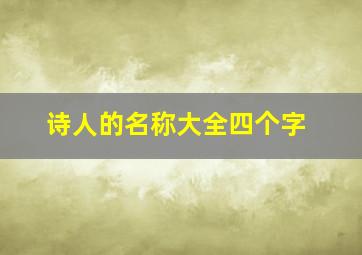 诗人的名称大全四个字